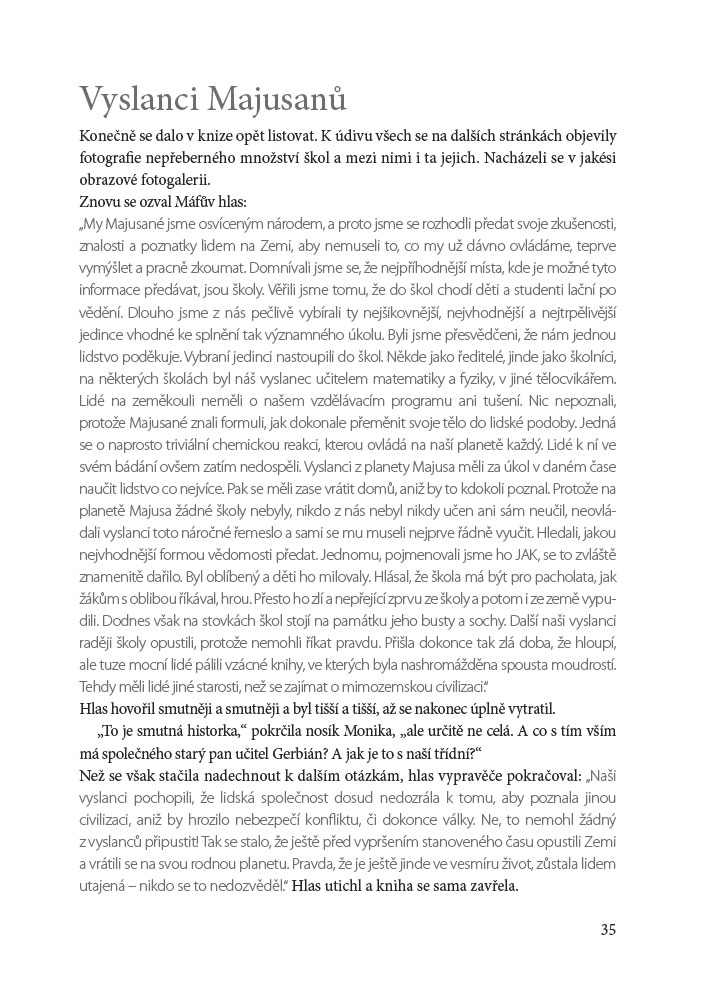 Vyslanci Majusanů

Konečně se dalo v knize opět listovat. K údivu všech se na dalších stránkách objevily fotografie nepřeberného množství škol a mezi nimi i ta jejich. Nacházeli se v jakési obrazové fotogalerii.
Znovu se ozval Máfův hlas:
„My Majusané jsme osvíceným národem, a proto jsme se rozhodli předat svoje zkušenosti, znalosti a poznatky lidem na Zemi, aby nemuseli to, co my už dávno ovládáme, teprve vymýšlet a pracně zkoumat. Domnívali jsme se, že nejpříhodnější místa, kde je možné tyto informace předávat, jsou školy. Věřili jsme tomu, že do škol chodí děti a studenti lační po vědění. Dlouho jsme z nás pečlivě vybírali ty nejšikovnější, nejvhodnější a nejtrpělivější jedince vhodné ke splnění tak významného úkolu. Byli jsme přesvědčeni, že nám jednou lidstvo poděkuje. Vybraní jedinci nastoupili do škol. Někde jako ředitelé, jinde jako školníci, na některých školách byl náš vyslanec učitelem matematiky a fyziky, v jiné tělocvikářem. Lidé na zeměkouli neměli o našem vzdělávacím programu ani tušení. Nic nepoznali, protože Majusané znali formuli, jak dokonale přeměnit svoje tělo do lidské podoby. Jedná se o naprosto triviální chemickou reakci, kterou ovládá na naší planetě každý. Lidé k ní ve svém bádání ovšem zatím nedospěli. Vyslanci z planety Majusa měli za úkol v daném čase naučit lidstvo co nejvíce. Pak se měli zase vrátit domů, aniž by to kdokoli poznal. Protože na planetě Majusa žádné školy nebyly, nikdo z nás nebyl nikdy učen ani sám neučil, neovládali vyslanci toto náročné řemeslo a sami se mu museli nejprve řádně vyučit. Hledali, jakou nejvhodnější formou vědomosti předat. Jednomu, pojmenovali jsme ho JAK, se to zvláště znamenitě dařilo. Byl oblíbený a děti ho milovaly. Hlásal, že škola má být pro pacholata, jak žákům s oblibou říkával, hrou. Přesto ho zlí a nepřející zprvu ze školy a potom i ze země vypudili. Dodnes však na stovkách škol stojí na památku jeho busty a sochy. Další naši vyslanci raději školy opustili, protože nemohli říkat pravdu. Přišla dokonce tak zlá doba, že hloupí, ale tuze mocní lidé pálili vzácné knihy, ve kterých byla nashromážděna spousta moudrostí. Tehdy měli lidé jiné starosti, než se zajímat o mimozemskou civilizaci."
Hlas hovořil smutněji a smutněji a byl tišší a tišší, až se nakonec úplně vytratil.
„To je smutná historka," pokrčila nosík Monika, „ale určitě ne celá. A co s tím vším má společného starý pan učitel Gerbián? A jak je to s naší třídní?"
Než se však stačila nadechnout k dalším otázkám, hlas vypravěče pokračoval: „Naši vyslanci pochopili, že lidská společnost dosud nedozrála k tomu, aby poznala jinou civilizaci, aniž by hrozilo nebezpečí konfliktu, či dokonce války. Ne, to nemohl žádný z vyslanců připustit! Tak se stalo, že ještě před vypršením stanoveného času opustili Zemi a vrátili se na svou rodnou planetu. Pravda, že je ještě jinde ve vesmíru život, zůstala lidem utajena – nikdo se to nedozvěděl." Hlas utichl a kniha se sama zavřela.

35